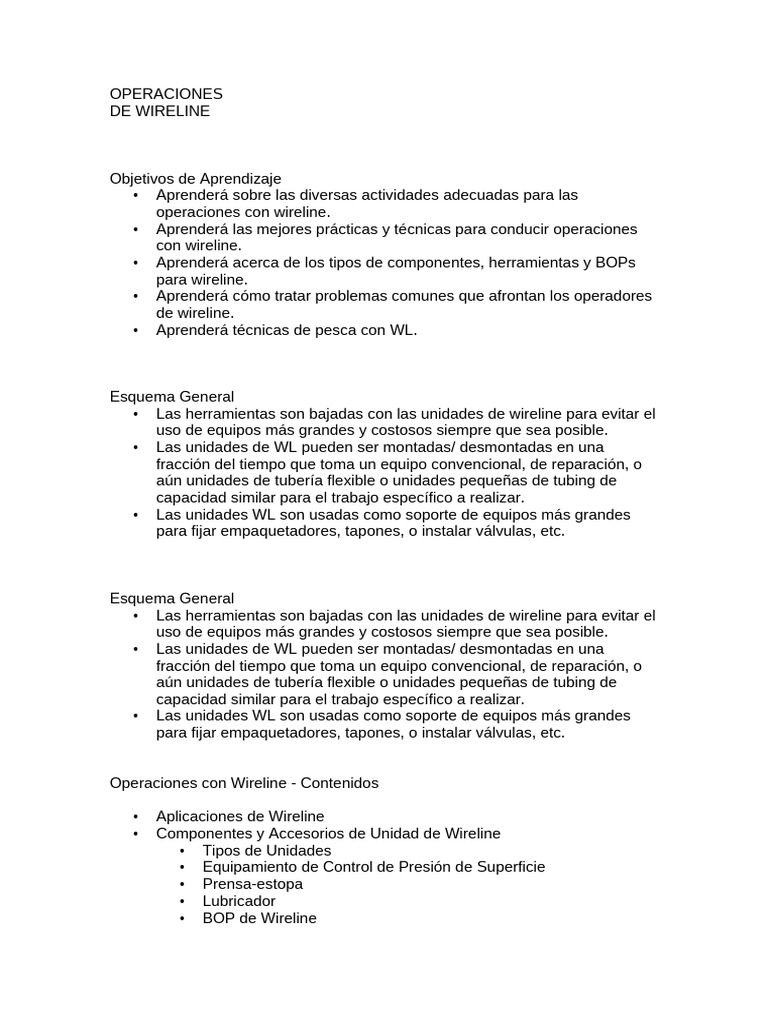 OPERACIONES
DE WIRELINE

Objetivos de Aprendizaje
• Aprenderá sobre las diversas actividades adecuadas para las operaciones con wireline.
• Aprenderá las mejores prácticas y técnicas para conducir operaciones con wireline.
• Aprenderá acerca de los tipos de componentes, herramientas y BOPs para wireline.
• Aprenderá cómo tratar problemas comunes que afrontan los operadores de wireline.
• Aprenderá técnicas de pesca con WL.

Esquema General
• Las herramientas son bajadas con las unidades de wireline para evitar el uso de equipos más grandes y costosos siempre que sea posible.
• Las unidades de WL pueden ser montadas/ desmontadas en una fracción del tiempo que toma un equipo convencional, de reparación, o aún unidades de tubería flexible o unidades pequeñas de tubing de capacidad similar para el trabajo específico a realizar.
• Las unidades WL son usadas como soporte de equipos más grandes para fijar empaquetadores, tapones, o instalar válvulas, etc.

Esquema General
• Las herramientas son bajadas con las unidades de wireline para evitar el uso de equipos más grandes y costosos siempre que sea posible.
• Las unidades de WL pueden ser montadas/ desmontadas en una fracción del tiempo que toma un equipo convencional, de reparación, o aún unidades de tubería flexible o unidades pequeñas de tubing de capacidad similar para el trabajo específico a realizar.
• Las unidades WL son usadas como soporte de equipos más grandes para fijar empaquetadores, tapones, o instalar válvulas, etc.

Operaciones con Wireline - Contenidos

• Aplicaciones de Wireline
• Componentes y Accesorios de Unidad de Wireline
  • Tipos de Unidades
  • Equipamiento de Control de Presión de Superficie
  • Prensa-estopa
  • Lubricador
  • BOP de Wireline